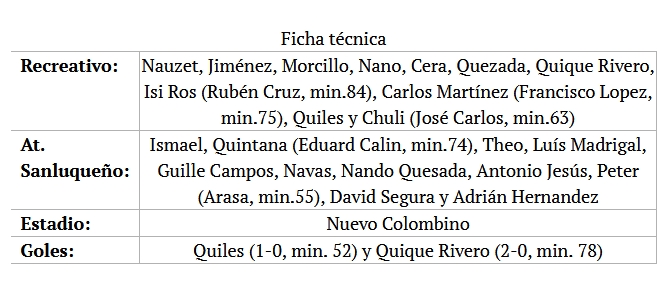 Ficha técnica

| | |
|---|---|
| **Recreativo:** | Nauzet, Jiménez, Morcillo, Nano, Cera, Quezada, Quique Rivero, Isi Ros (Rubén Cruz, min.84), Carlos Martínez (Francisco Lopez, min.75), Quiles y Chuli (José Carlos, min.63) |
| **At. Sanluqueño:** | Ismael, Quintana (Eduard Calin, min.74), Theo, Luís Madrigal, Guille Campos, Navas, Nando Quesada, Antonio Jesús, Peter (Arasa, min.55), David Segura y Adrián Hernandez |
| **Estadio:** | Nuevo Colombino |
| **Goles:** | Quiles (1-0, min. 52) y Quique Rivero (2-0, min. 78) |